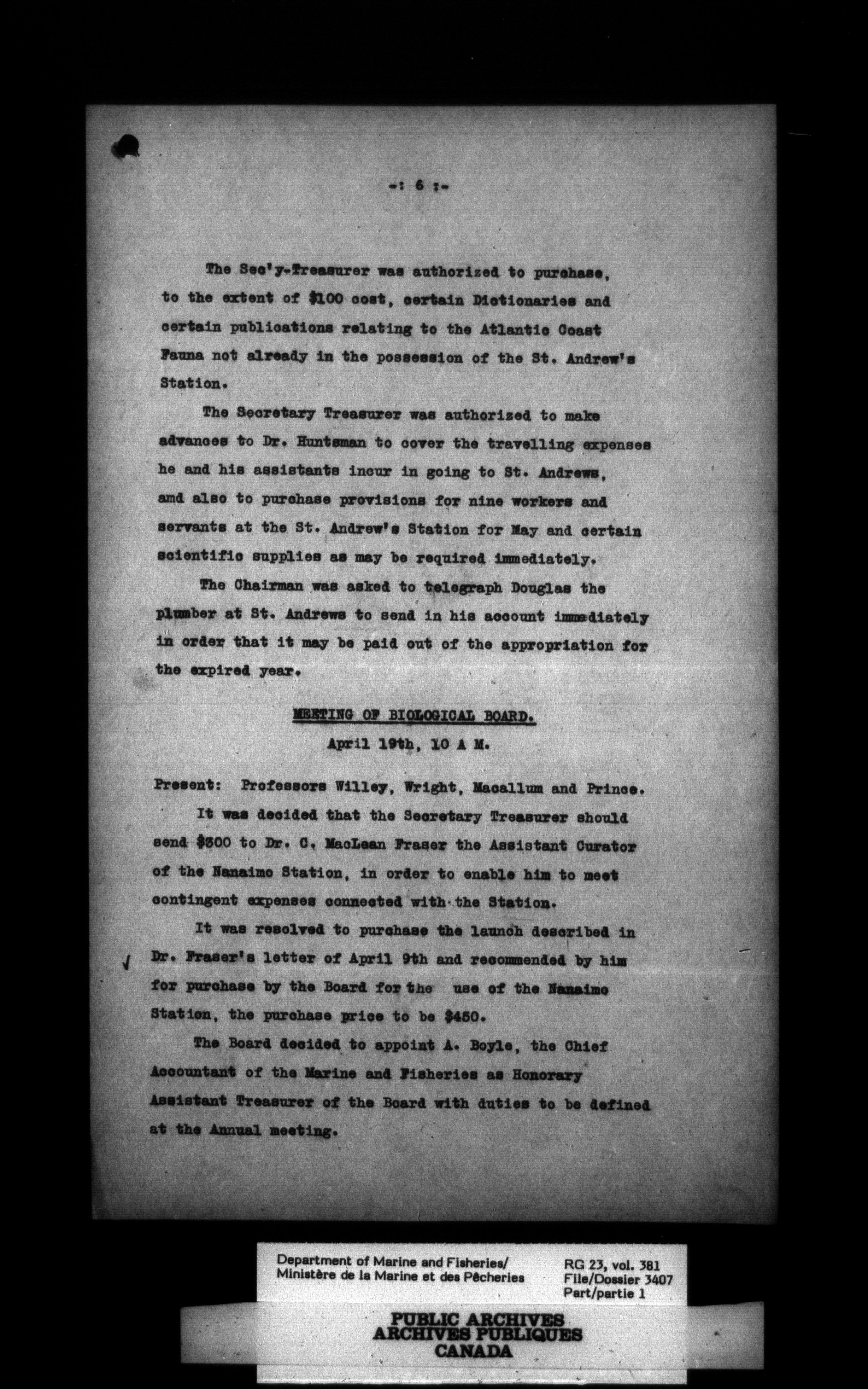 -: 6 :-

The Sec'y-Treasurer was authorized to purchase, to the extent of $100 cost, certain Dictionaries and certain publications relating to the Atlantic Coast Fauna not already in the possession of the St. Andrew's Station.

The Secretary Treasurer was authorized to make advances to Dr. Huntsman to cover the travelling expenses he and his assistants incur in going to St. Andrews, amd also to purchase provisions for nine workers and servants at the St. Andrew's Station for May and certain scientific supplies as may be required immediately.

The Chairman was asked to telegraph Douglas the plumber at St. Andrews to send in his account immediately in order that it may be paid out of the appropriation for the expired year.

MEETING OF BIOLOGICAL BOARD.
April 19th, 10 A M.

Present: Professors Willey, Wright, Macallum and Prince.

It was decided that the Secretary Treasurer should send $300 to Dr. C. MacLean Fraser the Assistant Curator of the Nanaimo Station, in order to enable him to meet contingent expenses connected with the Station.

It was resolved to purchase the launch described in Dr. Fraser's letter of April 9th and recommended by him for purchase by the Board for the use of the Nanaimo Station, the purchase price to be $450.

The Board decided to appoint A. Boyle, the Chief Accountant of the Marine and Fisheries as Honorary Assistant Treasurer of the Board with duties to be defined at the Annual meeting.

Department of Marine and Fisheries/
Ministère de la Marine et des Pêcheries

RG 23, vol. 381
File/Dossier 3407
Part/partie 1

PUBLIC ARCHIVES
ARCHIVES PUBLIQUES
CANADA